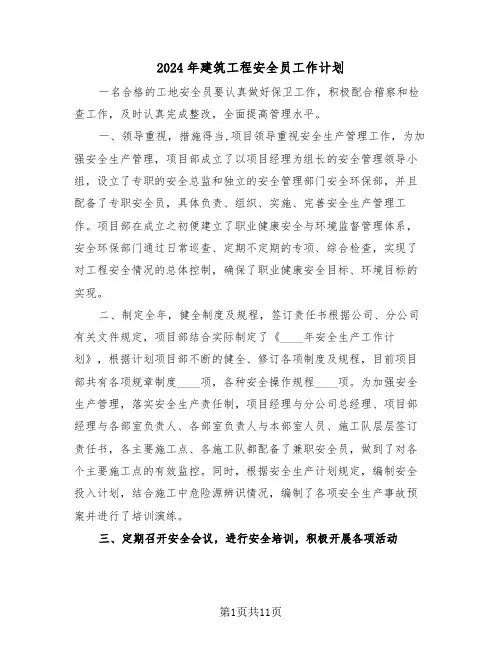 2024年建筑工程安全员工作计划

一名合格的工地安全员要认真做好保卫工作，积极配合稽察和检查工作，及时认真完成整改，全面提高管理水平。

一、领导重视，措施得当，项目领导重视安全生产管理工作，为加强安全生产管理，项目部成立了以项目经理为组长的安全管理领导小组，设立了专职的安全总监和独立的安全管理部门安全环保部，并且配备了专职安全员，具体负责、组织、实施、完善安全生产管理工作。项目部在成立之初便建立了职业健康安全与环境监督管理体系，安全环保部门通过日常巡查、定期不定期的专项、综合检查，实现了对工程安全情况的总体控制，确保了职业健康安全目标、环境目标的实现。

二、制定全年，健全制度及规程，签订责任书根据公司、分公司有关文件规定，项目部结合实际制定了《____年安全生产工作计划》，根据计划项目部不断的健全、修订各项制度及规程，目前项目部共有各项规章制度____项，各种安全操作规程____项。为加强安全生产管理，落实安全生产责任制，项目经理与分公司总经理、项目部经理与各部室负责人、各部室负责人与本部室人员、施工队层层签订责任书，各主要施工点、各施工队都配备了兼职安全员，做到了对各个主要施工点的有效监控。同时，根据安全生产计划规定，编制安全投入计划，结合施工中危险源辨识情况，编制了各项安全生产事故预案并进行了培训演练。

三、定期召开安全会议，进行安全培训，积极开展各项活动

第1页共11页